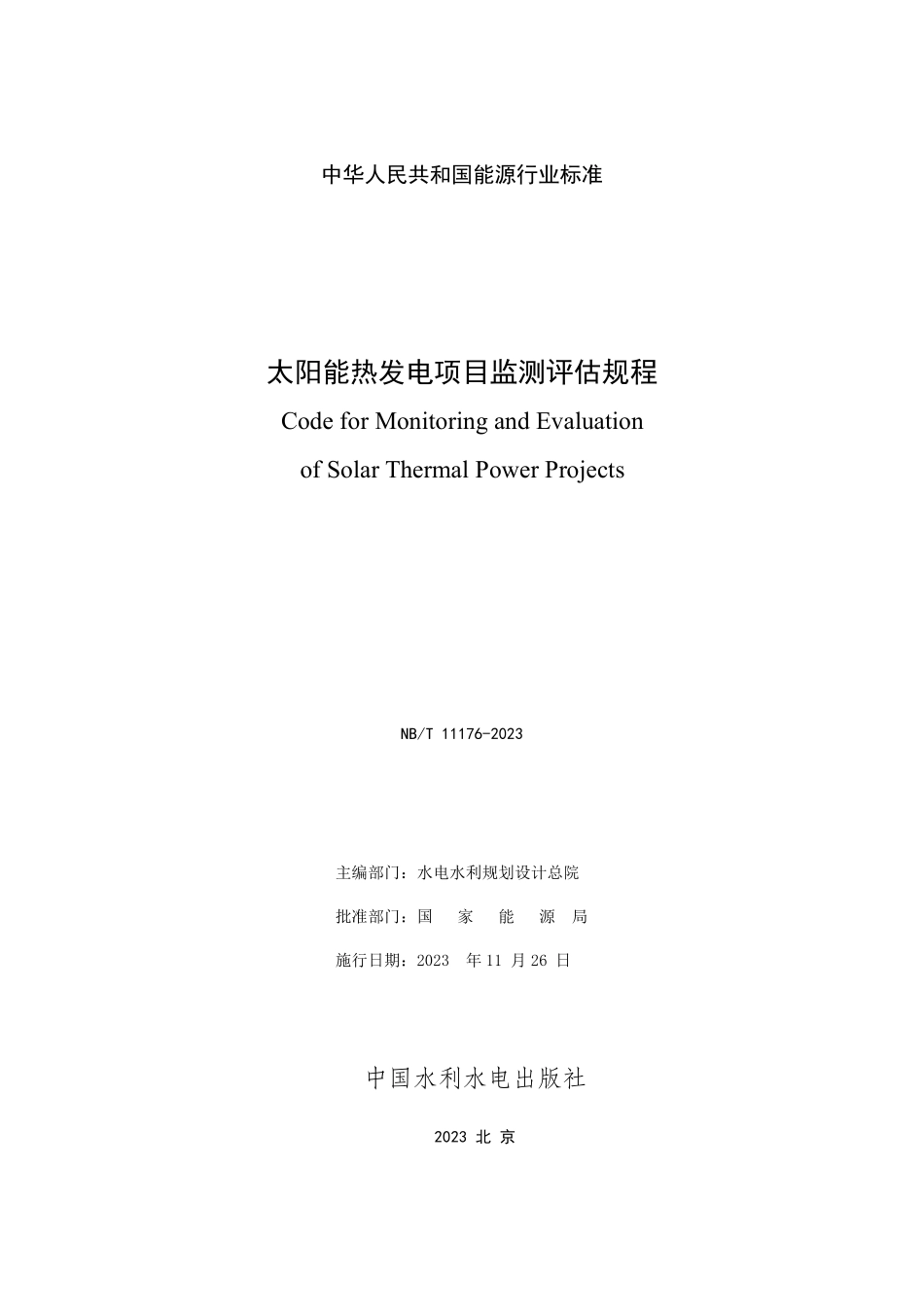 中华人民共和国能源行业标准

太阳能热发电项目监测评估规程
Code for Monitoring and Evaluation of Solar Thermal Power Projects

NB/T 11176-2023

主编部门：水电水利规划设计总院

批准部门：国　家　能　源　局

施行日期：2023 年 11 月 26 日

中国水利水电出版社

2023 北 京